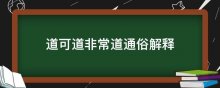 道可道非常道通俗解释